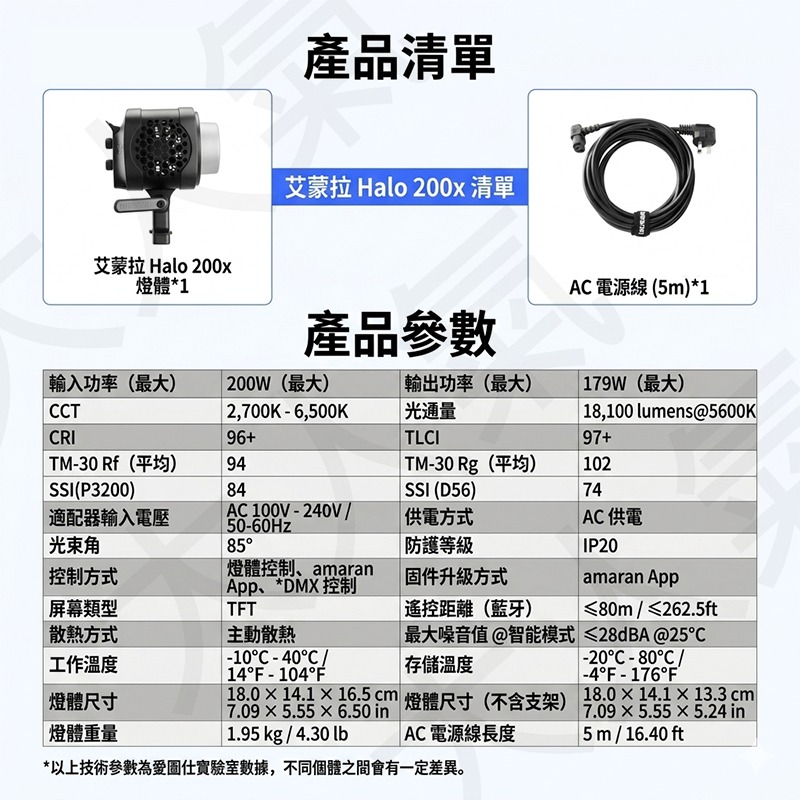 產品清單

艾蒙拉 Halo 200x 清單

艾蒙拉 Halo 200x 燈體*1

AC 電源線 (5m)*1

產品參數

| 輸入功率（最大） | 200W（最大） | 輸出功率（最大） | 179W（最大） |
|---|---|---|---|
| CCT | 2,700K - 6,500K | 光通量 | 18,100 lumens@5600K |
| CRI | 96+ | TLCI | 97+ |
| TM-30 Rf（平均） | 94 | TM-30 Rg（平均） | 102 |
| SSI(P3200) | 84 | SSI (D56) | 74 |
| 適配器輸入電壓 | AC 100V - 240V / 50-60Hz | 供電方式 | AC 供電 |
| 光束角 | 85° | 防護等級 | IP20 |
| 控制方式 | 燈體控制、amaran App、*DMX 控制 | 固件升級方式 | amaran App |
| 屏幕類型 | TFT | 遙控距離（藍牙） | ≤80m / ≤262.5ft |
| 散熱方式 | 主動散熱 | 最大噪音值 @智能模式 | ≤28dBA @25°C |
| 工作溫度 | -10°C - 40°C / 14°F - 104°F | 存儲溫度 | -20°C - 80°C / -4°F - 176°F |
| 燈體尺寸 | 18.0 × 14.1 × 16.5 cm 7.09 × 5.55 × 6.50 in | 燈體尺寸（不含支架） | 18.0 × 14.1 × 13.3 cm 7.09 × 5.55 × 5.24 in |
| 燈體重量 | 1.95 kg / 4.30 lb | AC 電源線長度 | 5 m / 16.40 ft |

*以上技術參數為愛圖仕實驗室數據，不同個體之間會有一定差異。